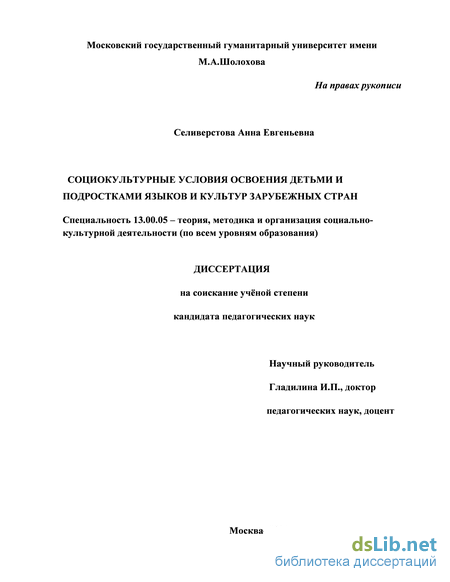 Московский государственный гуманитарный университет имени М.А.Шолохова

На правах рукописи

Селиверстова Анна Евгеньевна

СОЦИОКУЛЬТУРНЫЕ УСЛОВИЯ ОСВОЕНИЯ ДЕТЬМИ И ПОДРОСТКАМИ ЯЗЫКОВ И КУЛЬТУР ЗАРУБЕЖНЫХ СТРАН

Специальность 13.00.05 – теория, методика и организация социально-культурной деятельности (по всем уровням образования)

ДИССЕРТАЦИЯ

на соискание учёной степени

кандидата педагогических наук

Научный руководитель

Гладилина И.П., доктор

педагогических наук, доцент

Москва

dsLib.net
библиотека диссертаций